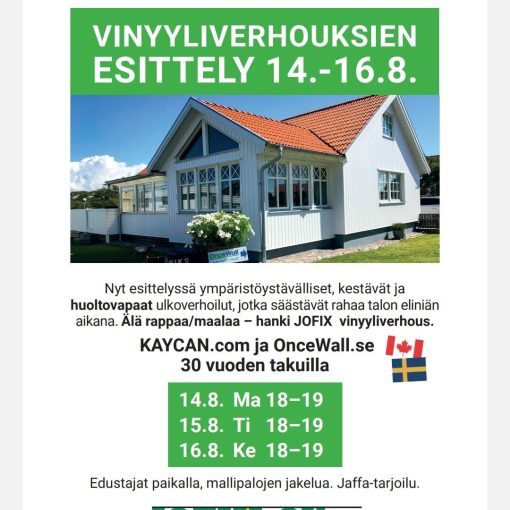 VINYYLIVERHOUKSIEN ESITTELY 14.-16.8.

OnceWall

Nyt esittelyssä ympäristöystävälliset, kestävät ja huoltovapaat ulkoverhoilut, jotka säästävät rahaa talon eliniän aikana. Älä rappaa/maalaa – hanki JOFIX vinyyliverhous.

KAYCAN.com ja OnceWall.se
30 vuoden takuilla

14.8. Ma 18–19
15.8. Ti 18–19
16.8. Ke 18–19

Edustajat paikalla, mallipalojen jakelua. Jaffa-tarjoilu.